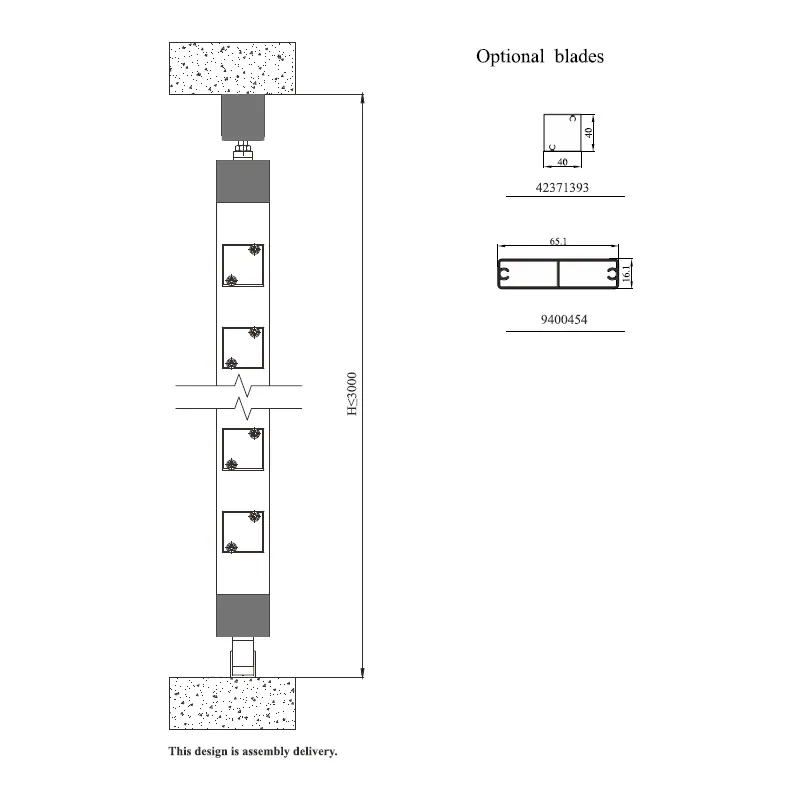 H≤3000

This design is assembly delivery.

Optional blades

40

40

42371393

65.1

16.1

9400454